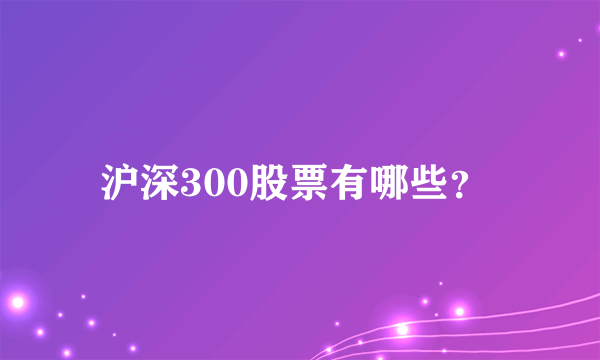 沪深300股票有哪些？